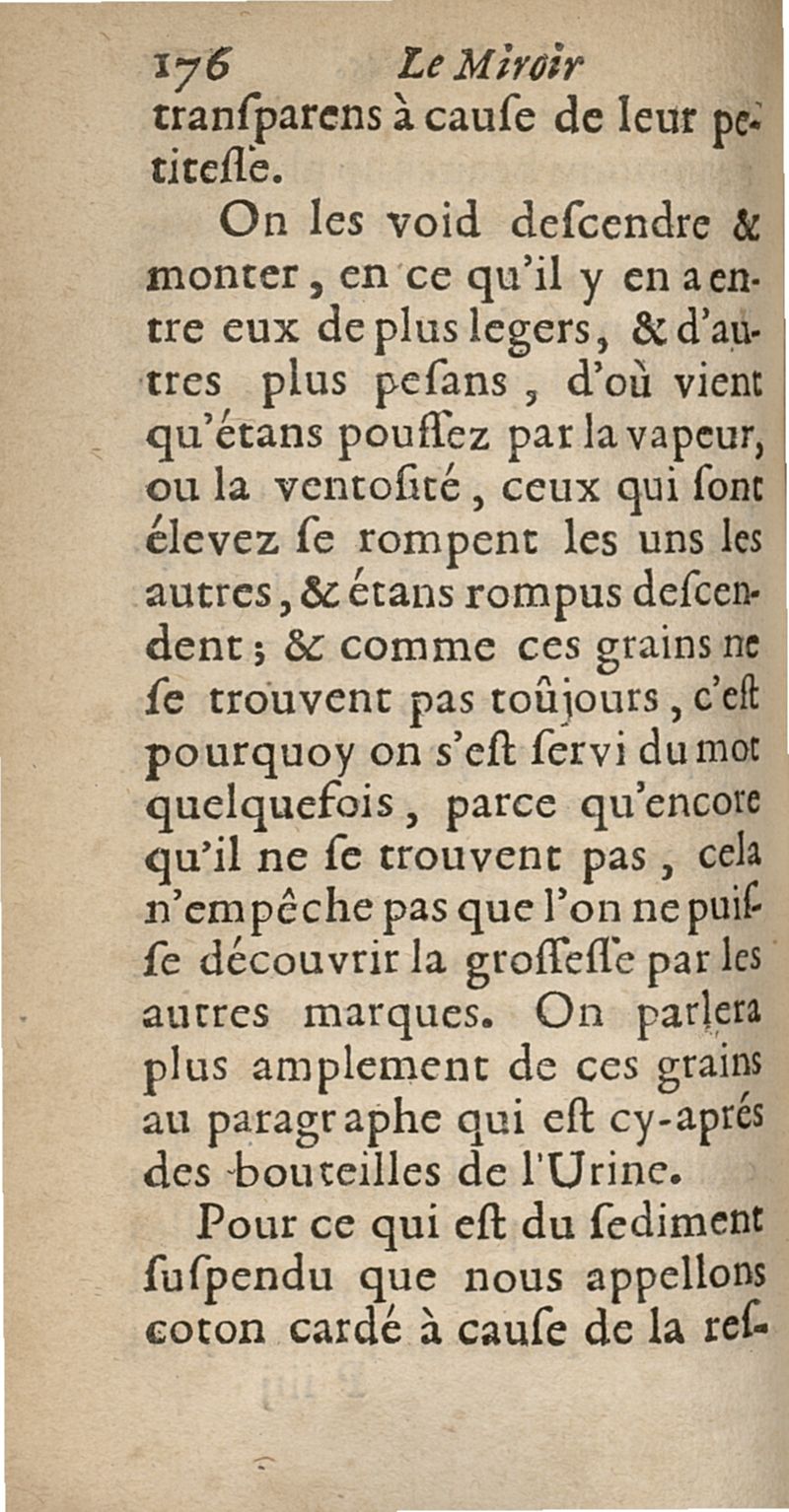 176 Le Miroir
tranſparens à cauſe de leur petiteſſe.

On les void deſcendre & monter, en ce qu'il y en a entre eux de plus legers, & d'autres plus peſans, d'où vient qu'étans pouſſez par la vapeur, ou la ventoſité, ceux qui ſont élevez ſe rompent les uns les autres, & étans rompus deſcendent; & comme ces grains ne ſe trouvent pas toûjours, c'eſt pourquoy on s'eſt ſervi du mot quelquefois, parce qu'encore qu'il ne ſe trouvent pas, cela n'empêche pas que l'on ne puiſſe découvrir la groſſeſſe par les autres marques. On parlera plus amplement de ces grains au paragraphe qui eſt cy-aprés des bouteilles de l'Urine.

Pour ce qui eſt du ſediment ſuſpendu que nous appellons coton cardé à cauſe de la reſ-